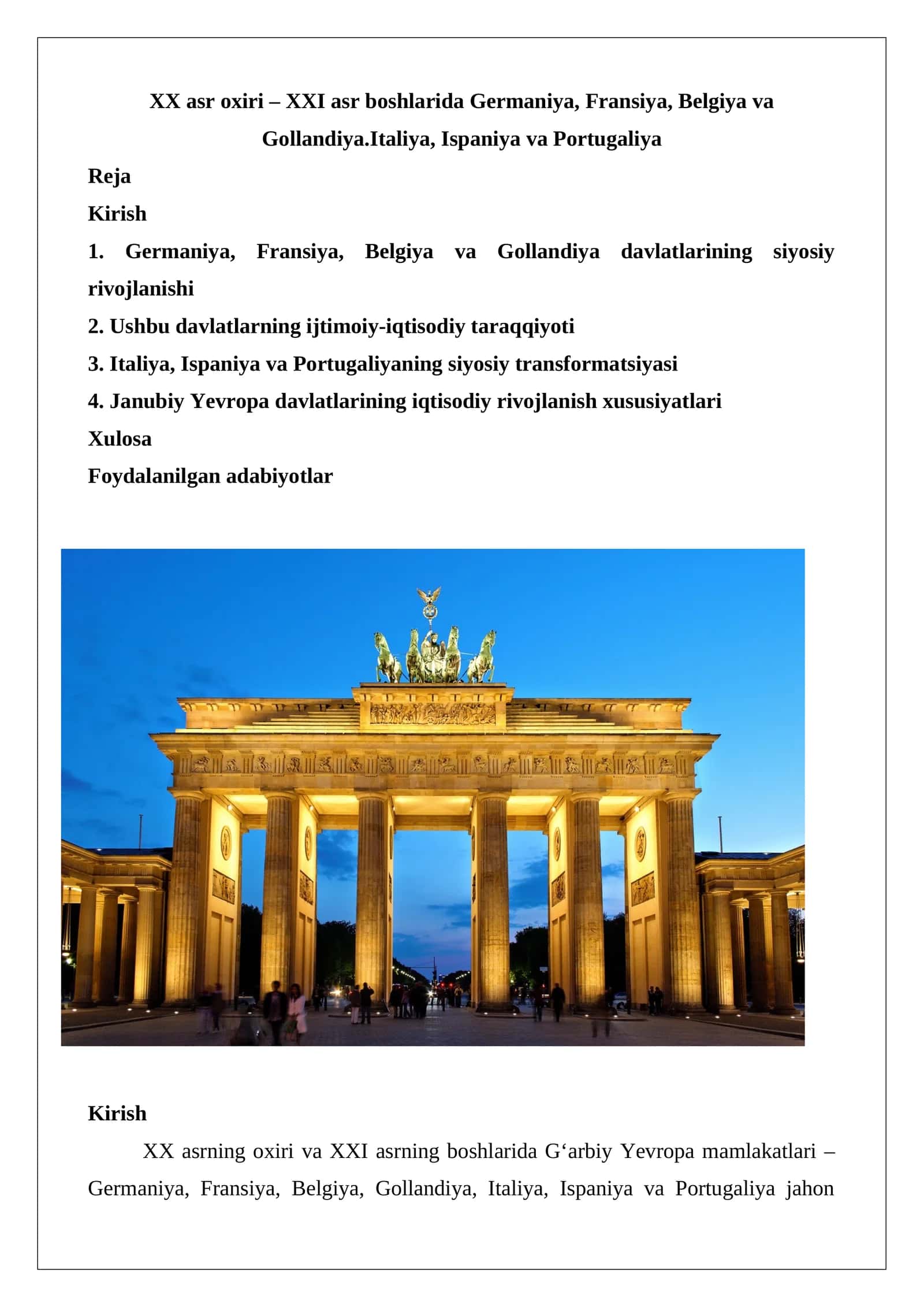 XX asr oxiri – XXI asr boshlarida Germaniya, Fransiya, Belgiya va Gollandiya.Italiya, Ispaniya va Portugaliya

Reja

Kirish

1. Germaniya, Fransiya, Belgiya va Gollandiya davlatlarining siyosiy rivojlanishi

2. Ushbu davlatlarning ijtimoiy-iqtisodiy taraqqiyoti

3. Italiya, Ispaniya va Portugaliyaning siyosiy transformatsiyasi

4. Janubiy Yevropa davlatlarining iqtisodiy rivojlanish xususiyatlari

Xulosa

Foydalanilgan adabiyotlar

Kirish

XX asrning oxiri va XXI asrning boshlarida G‘arbiy Yevropa mamlakatlari – Germaniya, Fransiya, Belgiya, Gollandiya, Italiya, Ispaniya va Portugaliya jahon